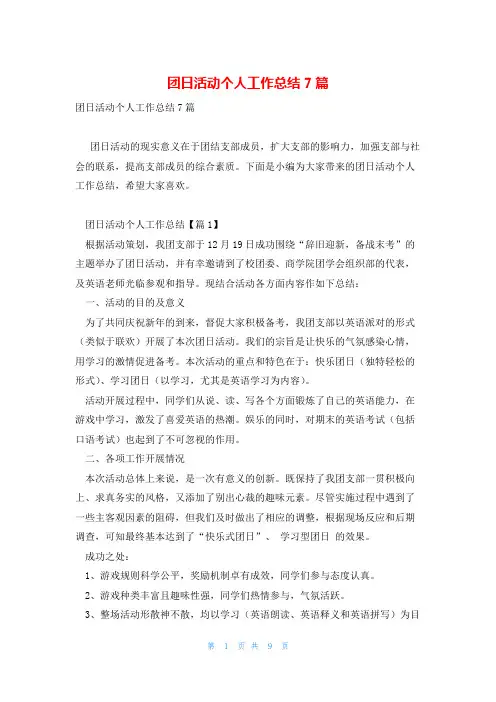 团日活动个人工作总结 7 篇

团日活动个人工作总结 7 篇

团日活动的现实意义在于团结支部成员，扩大支部的影响力，加强支部与社会的联系，提高支部成员的综合素质。下面是小编为大家带来的团日活动个人工作总结，希望大家喜欢。

团日活动个人工作总结【篇 1】

根据活动策划，我团支部于 12 月 19 日成功围绕“辞旧迎新，备战末考”的主题举办了团日活动，并有幸邀请到了校团委、商学院团学会组织部的代表，及英语老师光临参观和指导。现结合活动各方面内容作如下总结：

一、活动的目的及意义

为了共同庆祝新年的到来，督促大家积极备考，我团支部以英语派对的形式（类似于联欢）开展了本次团日活动。我们的宗旨是让快乐的气氛感染心情，用学习的激情促进备考。本次活动的重点和特色在于：快乐团日（独特轻松的形式）、学习团日（以学习，尤其是英语学习为内容）。

活动开展过程中，同学们从说、读、写各个方面锻炼了自己的英语能力，在游戏中学习，激发了喜爱英语的热潮。娱乐的同时，对期末的英语考试（包括口语考试）也起到了不可忽视的作用。

二、各项工作开展情况

本次活动总体上来说，是一次有意义的创新。既保持了我团支部一贯积极向上、求真务实的风格，又添加了别出心裁的趣味元素。尽管实施过程中遇到了一些主客观因素的阻碍，但我们及时做出了相应的调整，根据现场反应和后期调查，可知最终基本达到了“快乐式团日”、 学习型团日 的效果。

成功之处：

1、游戏规则科学公平，奖励机制卓有成效，同学们参与态度认真。

2、游戏种类丰富且趣味性强，同学们热情参与，气氛活跃。

3、整场活动形散神不散，均以学习（英语朗读、英语释义和英语拼写）为目

第 1 页 共 9 页